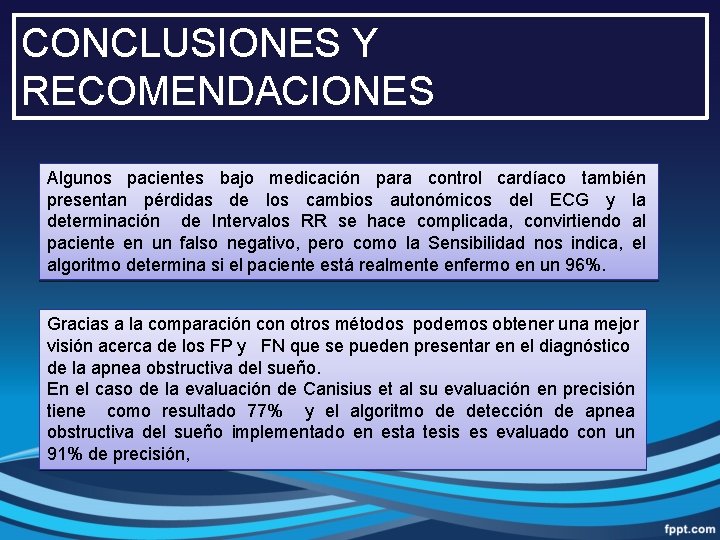 CONCLUSIONES Y RECOMENDACIONES

Algunos pacientes bajo medicación para control cardíaco también presentan pérdidas de los cambios autonómicos del ECG y la determinación de Intervalos RR se hace complicada, convirtiendo al paciente en un falso negativo, pero como la Sensibilidad nos indica, el algoritmo determina si el paciente está realmente enfermo en un 96%.

Gracias a la comparación con otros métodos podemos obtener una mejor visión acerca de los FP y FN que se pueden presentar en el diagnóstico de la apnea obstructiva del sueño.
En el caso de la evaluación de Canisius et al su evaluación en precisión tiene como resultado 77% y el algoritmo de detección de apnea obstructiva del sueño implementado en esta tesis es evaluado con un 91% de precisión,

fppt.com